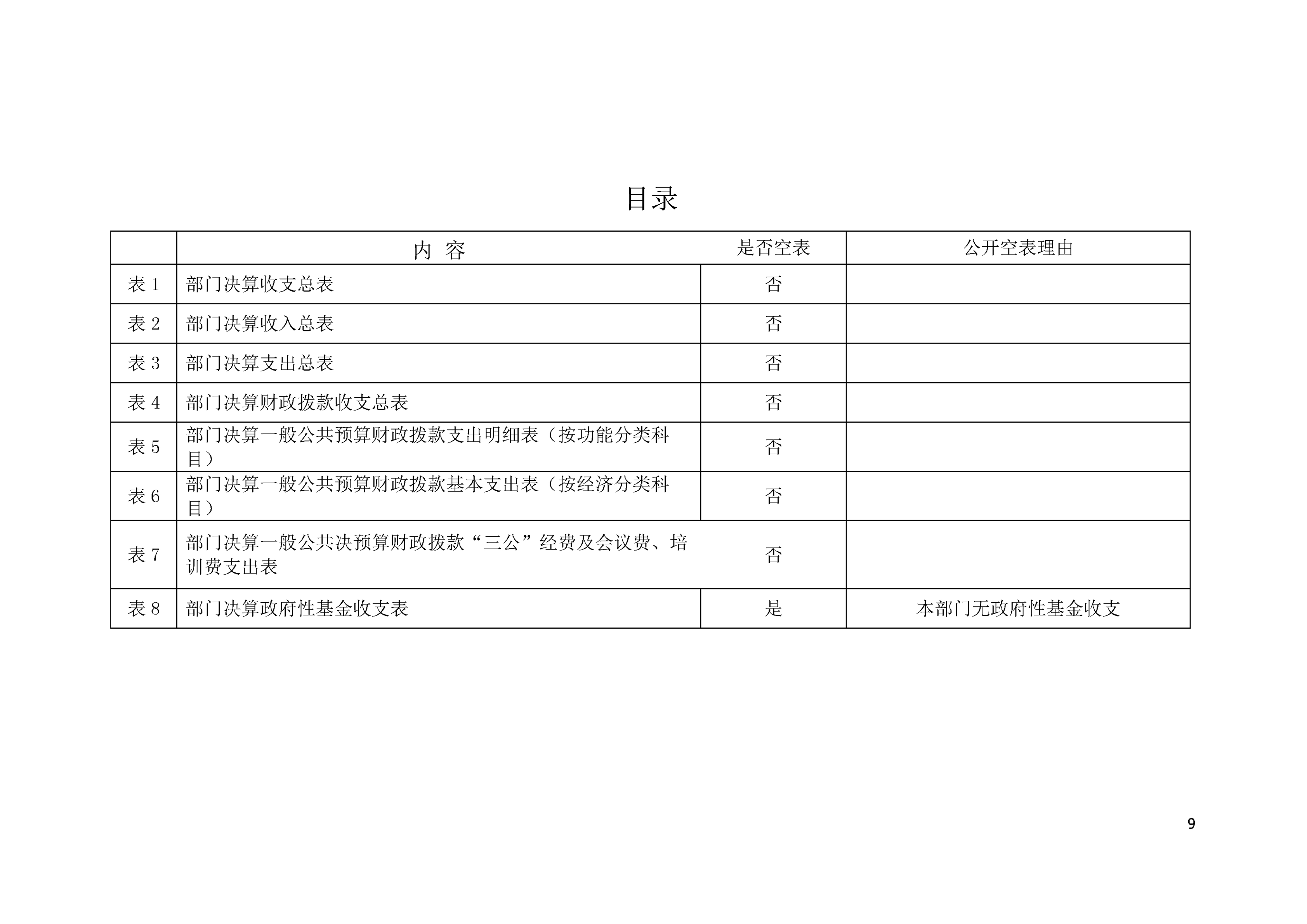 目录

|  | 内 容 | 是否空表 | 公开空表理由 |
|---|---|---|---|
| 表 1 | 部门决算收支总表 | 否 |  |
| 表 2 | 部门决算收入总表 | 否 |  |
| 表 3 | 部门决算支出总表 | 否 |  |
| 表 4 | 部门决算财政拨款收支总表 | 否 |  |
| 表 5 | 部门决算一般公共预算财政拨款支出明细表（按功能分类科目） | 否 |  |
| 表 6 | 部门决算一般公共预算财政拨款基本支出表（按经济分类科目） | 否 |  |
| 表 7 | 部门决算一般公共决预算财政拨款“三公”经费及会议费、培训费支出表 | 否 |  |
| 表 8 | 部门决算政府性基金收支表 | 是 | 本部门无政府性基金收支 |

9